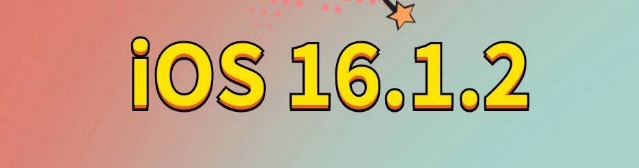 iOS 16.1.2